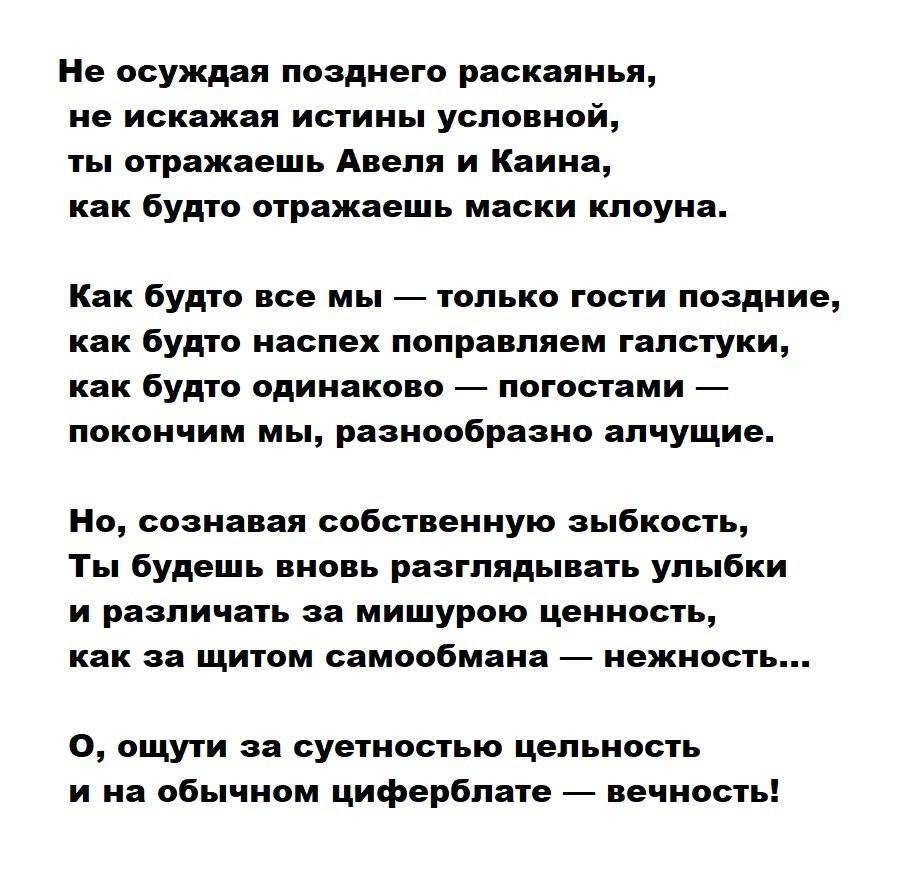 Не осуждая позднего раскаянья,
не искажая истины условной,
ты отражаешь Авеля и Каина,
как будто отражаешь маски клоуна.

Как будто все мы — только гости поздние,
как будто наспех поправляем галстуки,
как будто одинаково — погостами —
покончим мы, разнообразно алчущие.

Но, сознавая собственную зыбкость,
Ты будешь вновь разглядывать улыбки
и различать за мишурою ценность,
как за щитом самообмана — нежность...

О, ощути за суетностью цельность
и на обычном циферблате — вечность!